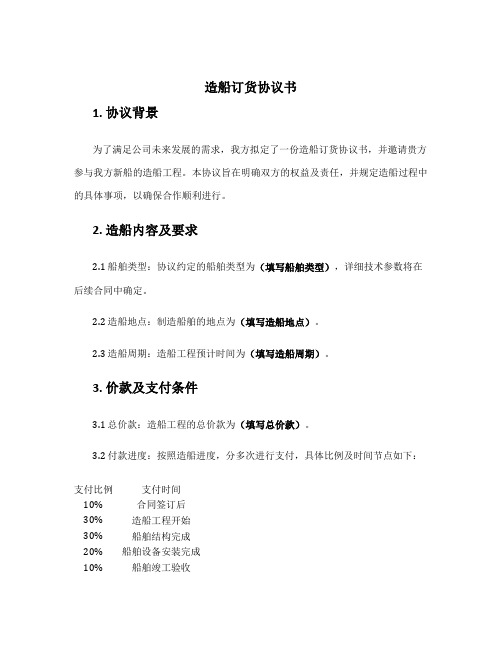 造船订货协议书

1. 协议背景

为了满足公司未来发展的需求，我方拟定了一份造船订货协议书，并邀请贵方参与我方新船的造船工程。本协议旨在明确双方的权益及责任，并规定造船过程中的具体事项，以确保合作顺利进行。

2. 造船内容及要求

2.1 船舶类型：协议约定的船舶类型为（填写船舶类型），详细技术参数将在后续合同中确定。

2.2 造船地点：制造船舶的地点为（填写造船地点）。

2.3 造船周期：造船工程预计时间为（填写造船周期）。

3. 价款及支付条件

3.1 总价款：造船工程的总价款为（填写总价款）。

3.2 付款进度：按照造船进度，分多次进行支付，具体比例及时间节点如下：

| 支付比例 | 支付时间 |
|---|---|
| 10% | 合同签订后 |
| 30% | 造船工程开始 |
| 30% | 船舶结构完成 |
| 20% | 船舶设备安装完成 |
| 10% | 船舶竣工验收 |